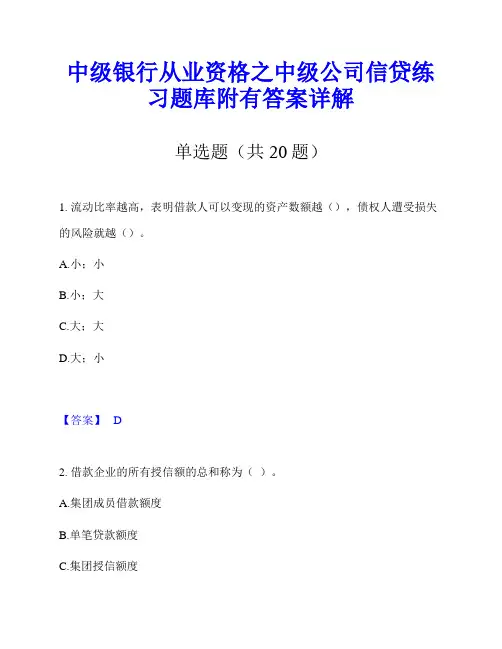 中级银行从业资格之中级公司信贷练习题库附有答案详解

单选题（共 20 题）

1. 流动比率越高，表明借款人可以变现的资产数额越（），债权人遭受损失的风险就越（）。

A.小；小

B.小；大

C.大；大

D.大；小

【答案】 D

2. 借款企业的所有授信额的总和称为（ ）。

A.集团成员借款额度

B.单笔贷款额度

C.集团授信额度